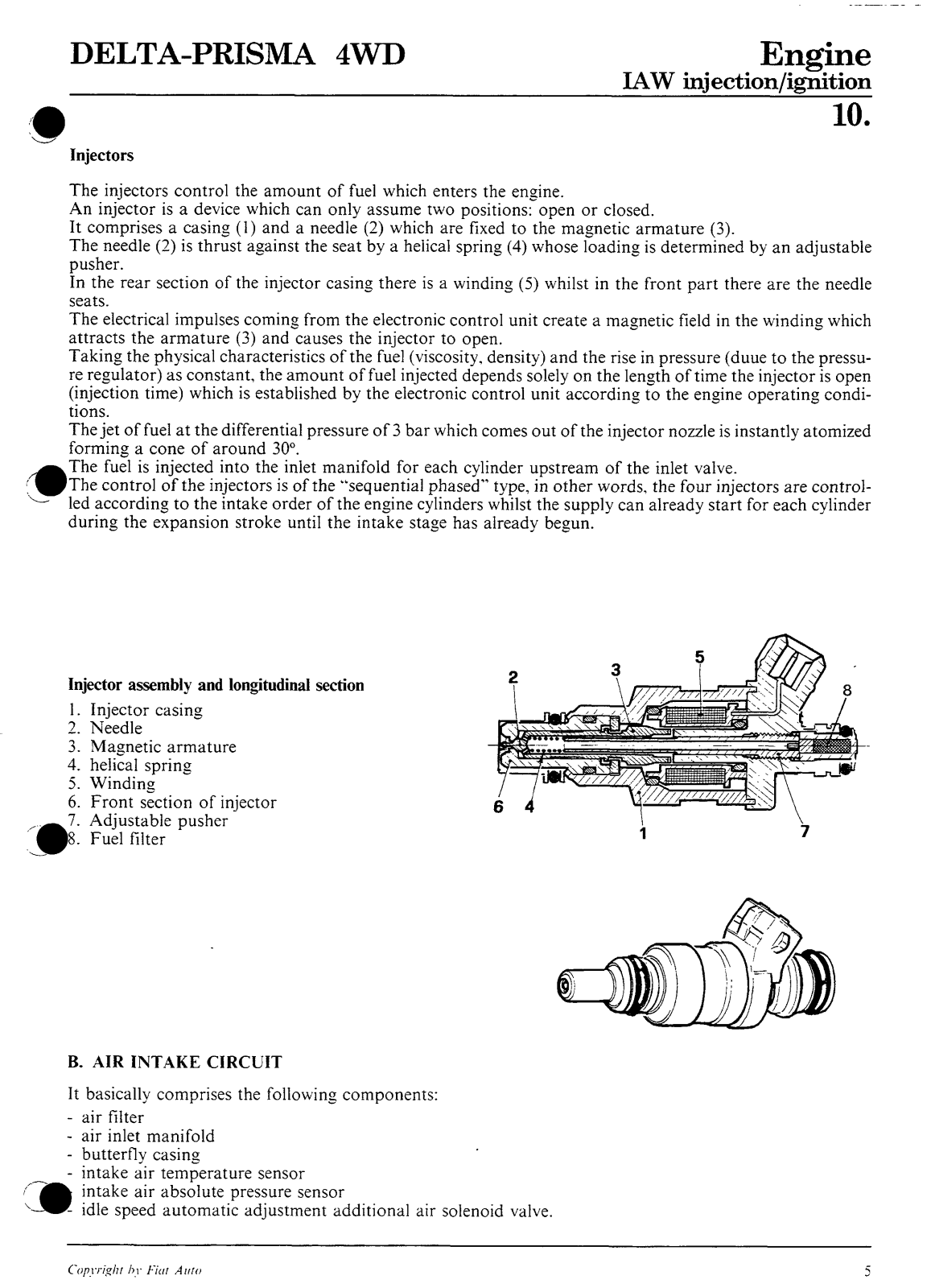 DELTA-PRISMA 4WD

Engine
IAW injection/ignition
10.

Injectors

The injectors control the amount of fuel which enters the engine.
An injector is a device which can only assume two positions: open or closed.
It comprises a casing (1) and a needle (2) which are fixed to the magnetic armature (3).
The needle (2) is thrust against the seat by a helical spring (4) whose loading is determined by an adjustable pusher.
In the rear section of the injector casing there is a winding (5) whilst in the front part there are the needle seats.
The electrical impulses coming from the electronic control unit create a magnetic field in the winding which attracts the armature (3) and causes the injector to open.
Taking the physical characteristics of the fuel (viscosity, density) and the rise in pressure (duue to the pressure regulator) as constant, the amount of fuel injected depends solely on the length of time the injector is open (injection time) which is established by the electronic control unit according to the engine operating conditions.
The jet of fuel at the differential pressure of 3 bar which comes out of the injector nozzle is instantly atomized forming a cone of around 30°.
The fuel is injected into the inlet manifold for each cylinder upstream of the inlet valve.
The control of the injectors is of the "sequential phased" type, in other words, the four injectors are controlled according to the intake order of the engine cylinders whilst the supply can already start for each cylinder during the expansion stroke until the intake stage has already begun.

Injector assembly and longitudinal section
1. Injector casing
2. Needle
3. Magnetic armature
4. helical spring
5. Winding
6. Front section of injector
7. Adjustable pusher
8. Fuel filter

2 3 5 8 6 4 1 7

B. AIR INTAKE CIRCUIT

It basically comprises the following components:
- air filter
- air inlet manifold
- butterfly casing
- intake air temperature sensor
- intake air absolute pressure sensor
- idle speed automatic adjustment additional air solenoid valve.

Copyright by Fiat Auto

5